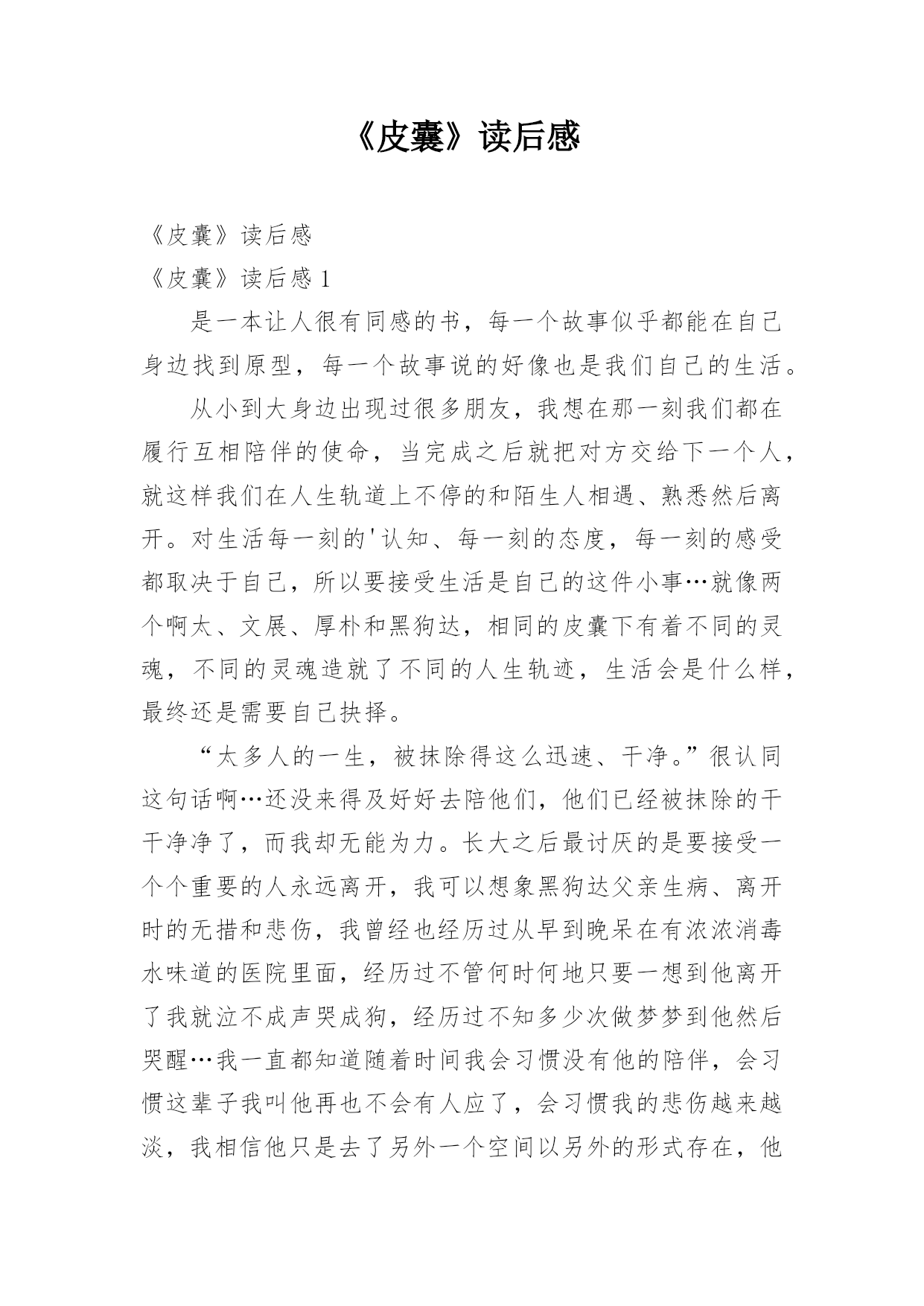 《皮囊》读后感

《皮囊》读后感

《皮囊》读后感 1

是一本让人很有同感的书，每一个故事似乎都能在自己身边找到原型，每一个故事说的好像也是我们自己的生活。

从小到大身边出现过很多朋友，我想在那一刻我们都在履行互相陪伴的使命，当完成之后就把对方交给下一个人，就这样我们在人生轨道上不停的和陌生人相遇、熟悉然后离开。对生活每一刻的'认知、每一刻的态度，每一刻的感受都取决于自己，所以要接受生活是自己的这件小事…就像两个啊太、文展、厚朴和黑狗达，相同的皮囊下有着不同的灵魂，不同的灵魂造就了不同的人生轨迹，生活会是什么样，最终还是需要自己抉择。

“太多人的一生，被抹除得这么迅速、干净。”很认同这句话啊…还没来得及好好去陪他们，他们已经被抹除的干干净净了，而我却无能为力。长大之后最讨厌的是要接受一个个重要的人永远离开，我可以想象黑狗达父亲生病、离开时的无措和悲伤，我曾经也经历过从早到晚呆在有浓浓消毒水味道的医院里面，经历过不管何时何地只要一想到他离开了我就泣不成声哭成狗，经历过不知多少次做梦梦到他然后哭醒…我一直都知道随着时间我会习惯没有他的陪伴，会习惯这辈子我叫他再也不会有人应了，会习惯我的悲伤越来越淡，我相信他只是去了另外一个空间以另外的形式存在，他